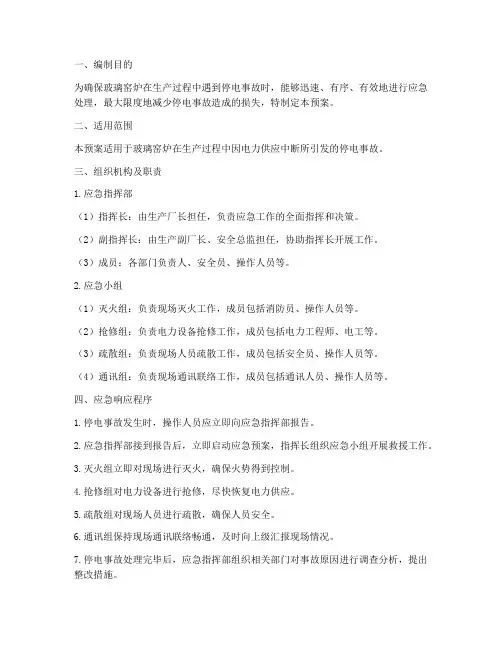 一、编制目的

为确保玻璃窑炉在生产过程中遇到停电事故时，能够迅速、有序、有效地进行应急处理，最大限度地减少停电事故造成的损失，特制定本预案。

二、适用范围

本预案适用于玻璃窑炉在生产过程中因电力供应中断所引发的停电事故。

三、组织机构及职责

1. 应急指挥部

（1）指挥长：由生产厂长担任，负责应急工作的全面指挥和决策。

（2）副指挥长：由生产副厂长、安全总监担任，协助指挥长开展工作。

（3）成员：各部门负责人、安全员、操作人员等。

2. 应急小组

（1）灭火组：负责现场灭火工作，成员包括消防员、操作人员等。

（2）抢修组：负责电力设备抢修工作，成员包括电力工程师、电工等。

（3）疏散组：负责现场人员疏散工作，成员包括安全员、操作人员等。

（4）通讯组：负责现场通讯联络工作，成员包括通讯人员、操作人员等。

四、应急响应程序

1. 停电事故发生时，操作人员应立即向应急指挥部报告。

2. 应急指挥部接到报告后，立即启动应急预案，指挥长组织应急小组开展救援工作。

3. 灭火组立即对现场进行灭火，确保火势得到控制。

4. 抢修组对电力设备进行抢修，尽快恢复电力供应。

5. 疏散组对现场人员进行疏散，确保人员安全。

6. 通讯组保持现场通讯联络畅通，及时向上级汇报现场情况。

7. 停电事故处理完毕后，应急指挥部组织相关部门对事故原因进行调查分析，提出整改措施。